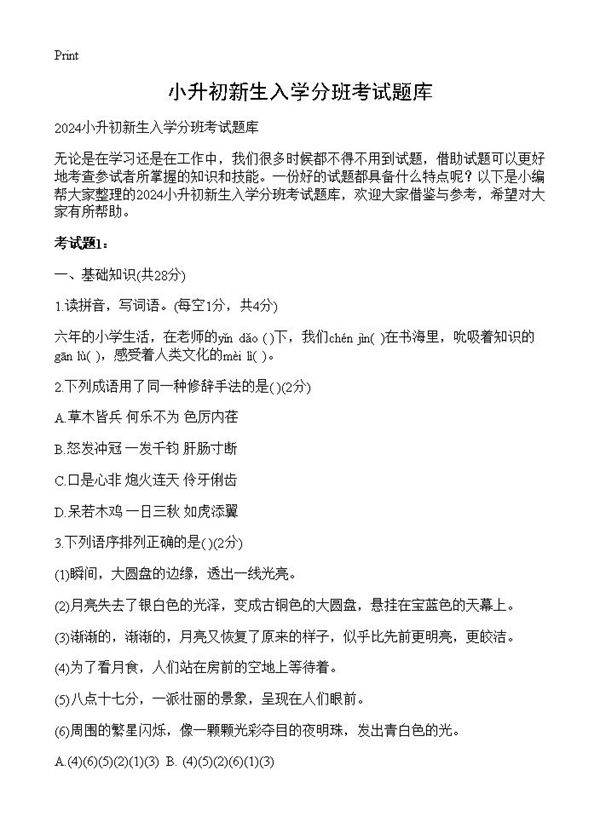 Print

小升初新生入学分班考试题库

2024小升初新生入学分班考试题库

无论是在学习还是在工作中，我们很多时候都不得不用到试题，借助试题可以更好地考查参试者所掌握的知识和技能。一份好的试题都具备什么特点呢？以下是小编帮大家整理的2024小升初新生入学分班考试题库，欢迎大家借鉴与参考，希望对大家有所帮助。

考试题1：

一、基础知识(共28分)

1.读拼音，写词语。(每空1分，共4分)

六年的小学生活，在老师的yǐn dǎo ( )下，我们chén jìn( )在书海里，吮吸着知识的gān lù( )，感受着人类文化的mèi lì( )。

2.下列成语用了同一种修辞手法的是( )(2分)

A.草木皆兵 何乐不为 色厉内荏

B.怒发冲冠 一发千钧 肝肠寸断

C.口是心非 炮火连天 伶牙俐齿

D.呆若木鸡 一日三秋 如虎添翼

3.下列语序排列正确的是( )(2分)

(1)瞬间，大圆盘的边缘，透出一线光亮。

(2)月亮失去了银白色的光泽，变成古铜色的大圆盘，悬挂在宝蓝色的天幕上。

(3)渐渐的，渐渐的，月亮又恢复了原来的样子，似乎比先前更明亮，更皎洁。

(4)为了看月食，人们站在房前的空地上等待着。

(5)八点十七分，一派壮丽的景象，呈现在人们眼前。

(6)周围的繁星闪烁，像一颗颗光彩夺目的夜明珠，发出青白色的光。

A.(4)(6)(5)(2)(1)(3) B. (4)(5)(2)(6)(1)(3)